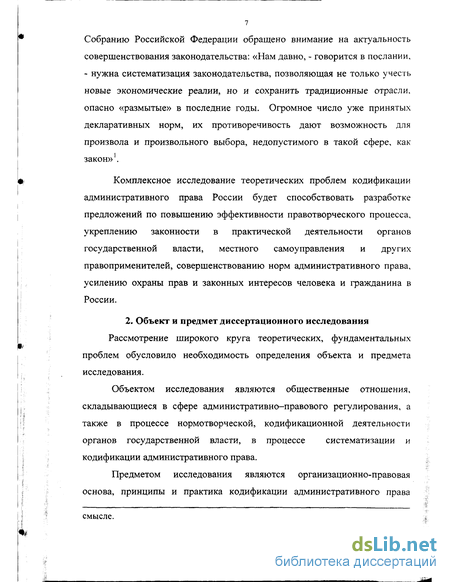 7

Собранию Российской Федерации обращено внимание на актуальность совершенствования законодательства: «Нам давно, - говорится в послании, - нужна систематизация законодательства, позволяющая не только учесть новые экономические реалии, но и сохранить традиционные отрасли, опасно «размытые» в последние годы. Огромное число уже принятых декларативных норм, их противоречивость дают возможность для произвола и произвольного выбора, недопустимого в такой сфере, как закон»$^1$.

Комплексное исследование теоретических проблем кодификации административного права России будет способствовать разработке предложений по повышению эффективности правотворческого процесса, укреплению законности в практической деятельности органов государственной власти, местного самоуправления и других правоприменителей, совершенствованию норм административного права, усилению охраны прав и законных интересов человека и гражданина в России.

2. Объект и предмет диссертационного исследования

Рассмотрение широкого круга теоретических, фундаментальных проблем обусловило необходимость определения объекта и предмета исследования.

Объектом исследования являются общественные отношения, складывающиеся в сфере административно–правового регулирования, а также в процессе нормотворческой, кодификационной деятельности органов государственной власти, в процессе систематизации и кодификации административного права.

Предметом исследования являются организационно-правовая основа, принципы и практика кодификации административного права

смысле.

dsLib.net
библиотека диссертаций